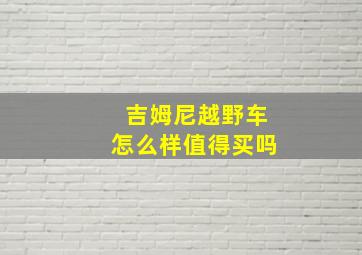 吉姆尼越野车
怎么样值得买吗